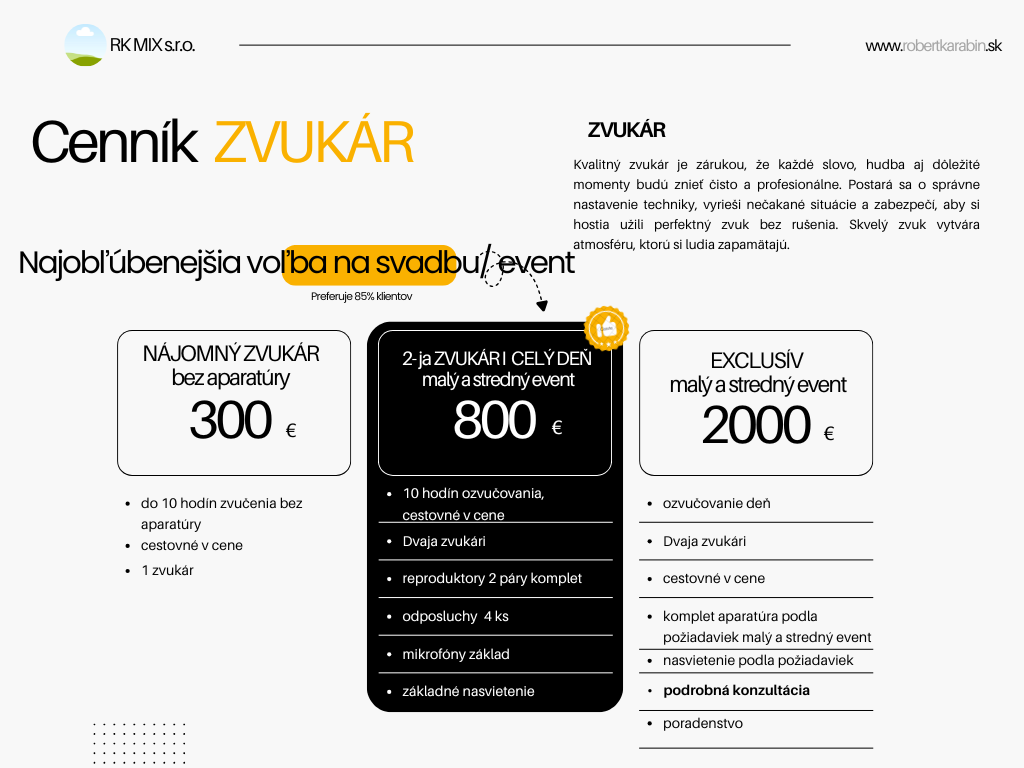 RK MIX s.r.o.

www.robertkarabin.sk

Cenník ZVUKÁR

ZVUKÁR

Kvalitný zvukár je zárukou, že každé slovo, hudba aj dôležité momenty budú znieť čisto a profesionálne. Postará sa o správne nastavenie techniky, vyrieši nečakané situácie a zabezpečí, aby si hostia užili perfektný zvuk bez rušenia. Skvelý zvuk vytvára atmosféru, ktorú si ľudia zapamätajú.

Najobľúbenejšia voľba na svadbu/ event

Preferuje 85% klientov

NÁJOMNÝ ZVUKÁR bez aparatúry
300 €

- do 10 hodín zvučenia bez aparatúry
- cestovné v cene
- 1 zvukár

2- ja ZVUKÁR I CELÝ DEŇ malý a stredný event
800 €

- 10 hodín ozvučovania, cestovné v cene
- Dvaja zvukári
- reproduktory 2 páry komplet
- odposluchy 4 ks
- mikrofóny základ
- základné nasvietenie

EXCLUSÍV malý a stredný event
2000 €

- ozvučovanie deň
- Dvaja zvukári
- cestovné v cene
- komplet aparatúra podla požiadaviek malý a stredný event
- nasvietenie podla požiadaviek
- podrobná konzultácia
- poradenstvo